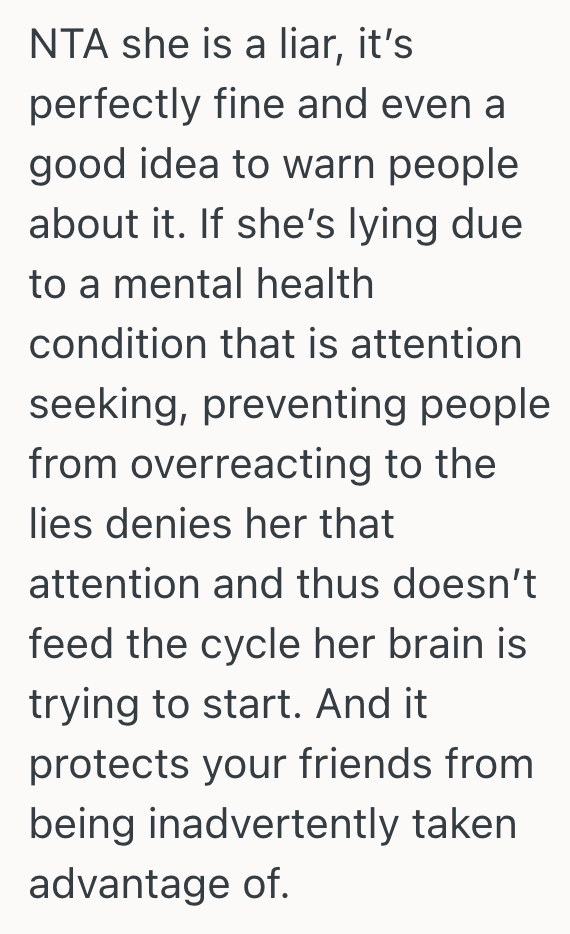 NTA she is a liar, it’s perfectly fine and even a good idea to warn people about it. If she’s lying due to a mental health condition that is attention seeking, preventing people from overreacting to the lies denies her that attention and thus doesn’t feed the cycle her brain is trying to start. And it protects your friends from being inadvertently taken advantage of.